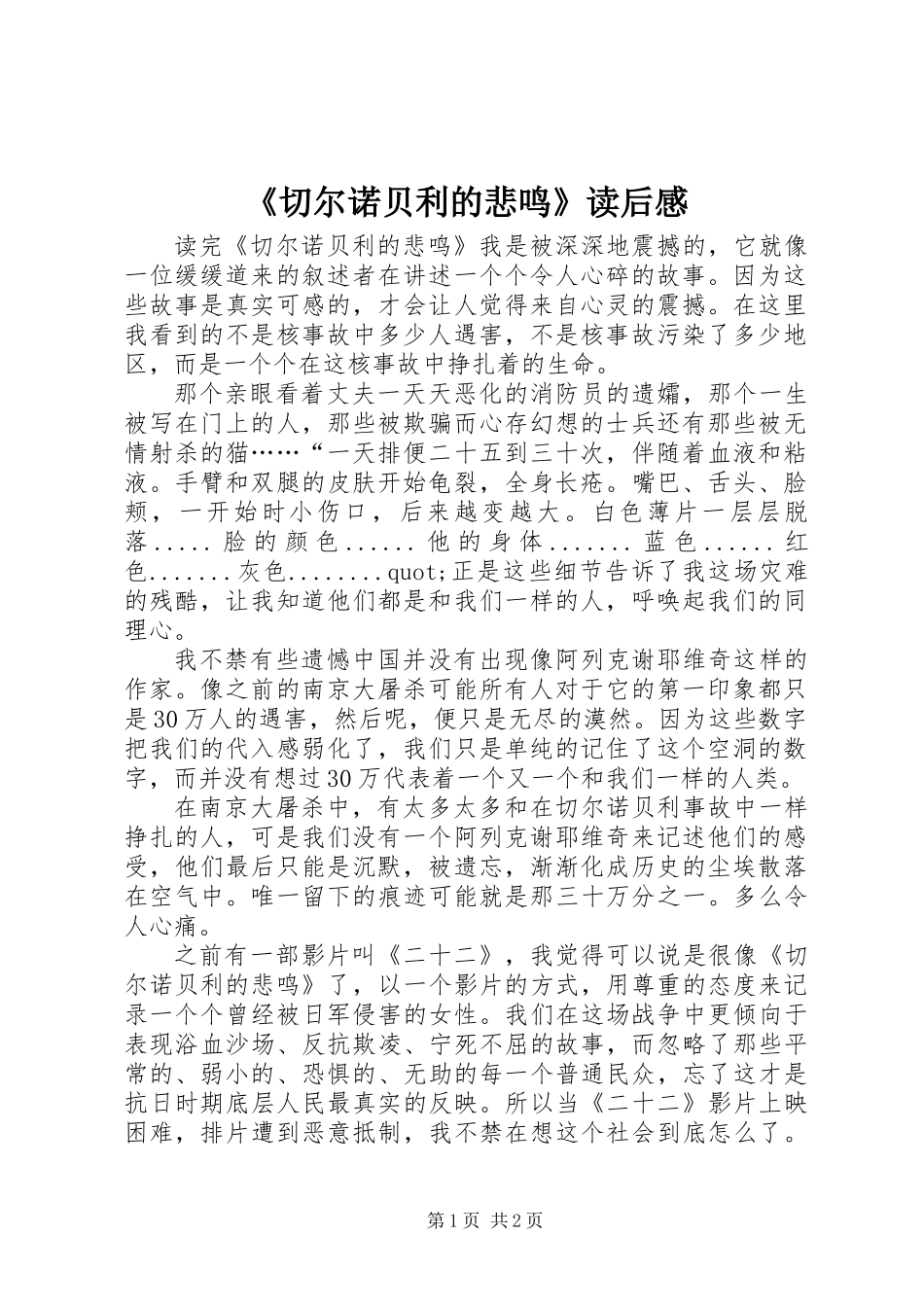 《切尔诺贝利的悲鸣》读后感

读完《切尔诺贝利的悲鸣》我是被深深地震撼的，它就像一位缓缓道来的叙述者在讲述一个个令人心碎的故事。因为这些故事是真实可感的，才会让人觉得来自心灵的震撼。在这里我看到的不是核事故中多少人遇害，不是核事故污染了多少地区，而是一个个在这核事故中挣扎着的生命。

那个亲眼看着丈夫一天天恶化的消防员的遗孀，那个一生被写在门上的人，那些被欺骗而心存幻想的士兵还有那些被无情射杀的猫……“一天排便二十五到三十次，伴随着血液和粘液。手臂和双腿的皮肤开始龟裂，全身长疮。嘴巴、舌头、脸颊，一开始时小伤口，后来越变越大。白色薄片一层层脱落.....脸的颜色......他的身体.......蓝色......红色.......灰色........quot;正是这些细节告诉了我这场灾难的残酷，让我知道他们都是和我们一样的人，呼唤起我们的同理心。

我不禁有些遗憾中国并没有出现像阿列克谢耶维奇这样的作家。像之前的南京大屠杀可能所有人对于它的第一印象都只是30万人的遇害，然后呢，便只是无尽的漠然。因为这些数字把我们的代入感弱化了，我们只是单纯的记住了这个空洞的数字，而并没有想过30万代表着一个又一个和我们一样的人类。

在南京大屠杀中，有太多太多和在切尔诺贝利事故中一样挣扎的人，可是我们没有一个阿列克谢耶维奇来记述他们的感受，他们最后只能是沉默，被遗忘，渐渐化成历史的尘埃散落在空气中。唯一留下的痕迹可能就是那三十万分之一。多么令人心痛。

之前有一部影片叫《二十二》，我觉得可以说是很像《切尔诺贝利的悲鸣》了，以一个影片的方式，用尊重的态度来记录一个个曾经被日军侵害的女性。我们在这场战争中更倾向于表现浴血沙场、反抗欺凌、宁死不屈的故事，而忽略了那些平常的、弱小的、恐惧的、无助的每一个普通民众，忘了这才是抗日时期底层人民最真实的反映。所以当《二十二》影片上映困难，排片遭到恶意抵制，我不禁在想这个社会到底怎么了。

第1页 共2页